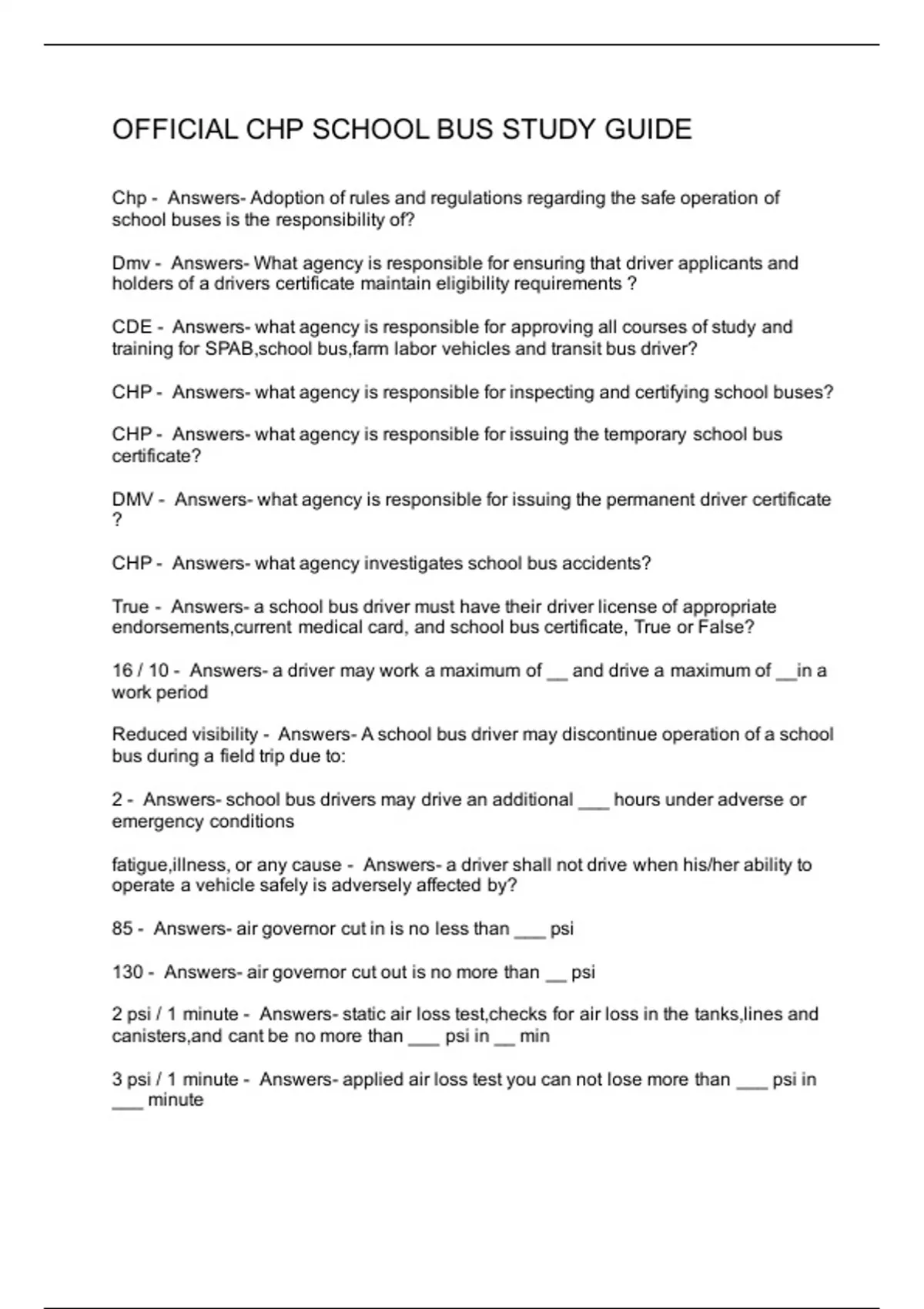 OFFICIAL CHP SCHOOL BUS STUDY GUIDE

Chp - Answers- Adoption of rules and regulations regarding the safe operation of school buses is the responsibility of?

Dmv - Answers- What agency is responsible for ensuring that driver applicants and holders of a drivers certificate maintain eligibility requirements ?

CDE - Answers- what agency is responsible for approving all courses of study and training for SPAB,school bus,farm labor vehicles and transit bus driver?

CHP - Answers- what agency is responsible for inspecting and certifying school buses?

CHP - Answers- what agency is responsible for issuing the temporary school bus certificate?

DMV - Answers- what agency is responsible for issuing the permanent driver certificate ?

CHP - Answers- what agency investigates school bus accidents?

True - Answers- a school bus driver must have their driver license of appropriate endorsements,current medical card, and school bus certificate, True or False?

16 / 10 - Answers- a driver may work a maximum of __ and drive a maximum of __in a work period

Reduced visibility - Answers- A school bus driver may discontinue operation of a school bus during a field trip due to:

2 - Answers- school bus drivers may drive an additional ___ hours under adverse or emergency conditions

fatigue,illness, or any cause - Answers- a driver shall not drive when his/her ability to operate a vehicle safely is adversely affected by?

85 - Answers- air governor cut in is no less than ___ psi

130 - Answers- air governor cut out is no more than __ psi

2 psi / 1 minute - Answers- static air loss test,checks for air loss in the tanks,lines and canisters,and cant be no more than ___ psi in __ min

3 psi / 1 minute - Answers- applied air loss test you can not lose more than ___ psi in ___ minute